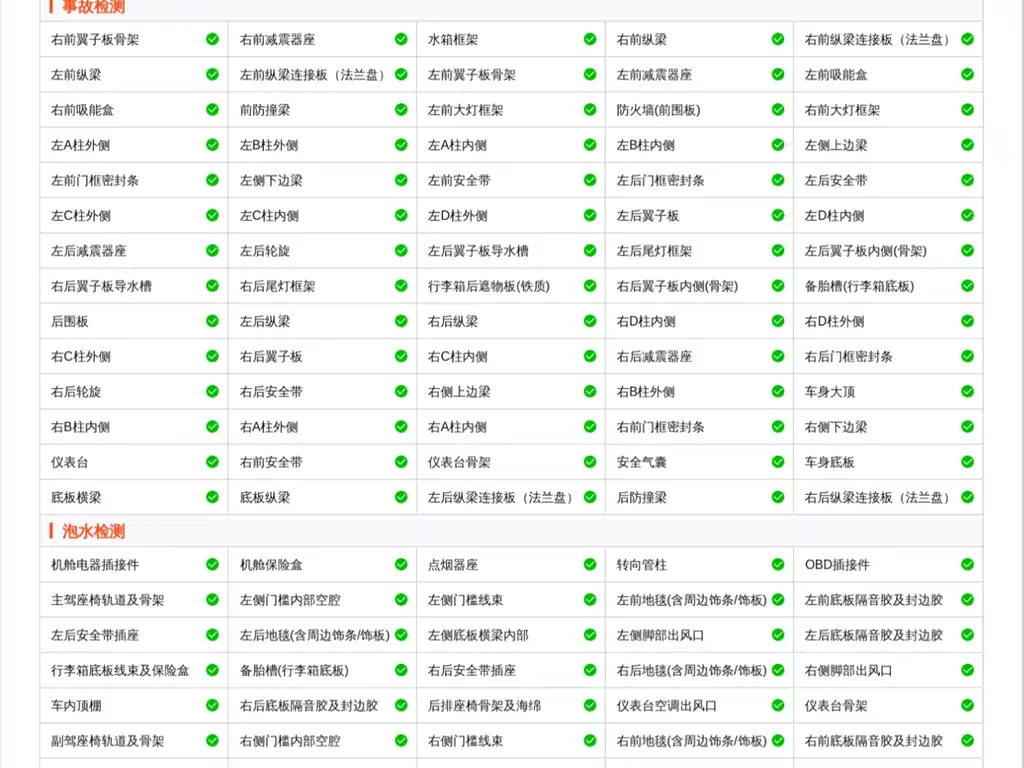 事故检测

| | | | | |
|---|---|---|---|---|
| 右前翼子板骨架 | 右前减震器座 | 水箱框架 | 右前纵梁 | 右前纵梁连接板（法兰盘） |
| 左前纵梁 | 左前纵梁连接板（法兰盘） | 左前翼子板骨架 | 左前减震器座 | 左前吸能盒 |
| 右前吸能盒 | 前防撞梁 | 左前大灯框架 | 防火墙(前围板) | 右前大灯框架 |
| 左A柱外侧 | 左B柱外侧 | 左A柱内侧 | 左B柱内侧 | 左侧上边梁 |
| 左前门框密封条 | 左侧下边梁 | 左前安全带 | 左后门框密封条 | 左后安全带 |
| 左C柱外侧 | 左C柱内侧 | 左D柱外侧 | 左后翼子板 | 左D柱内侧 |
| 左后减震器座 | 左后轮旋 | 左后翼子板导水槽 | 左后尾灯框架 | 左后翼子板内侧(骨架) |
| 右后翼子板导水槽 | 右后尾灯框架 | 行李箱后遮物板(铁质) | 右后翼子板内侧(骨架) | 备胎槽(行李箱底板) |
| 后围板 | 左后纵梁 | 右后纵梁 | 右D柱内侧 | 右D柱外侧 |
| 右C柱外侧 | 右后翼子板 | 右C柱内侧 | 右后减震器座 | 右后门框密封条 |
| 右后轮旋 | 右后安全带 | 右侧上边梁 | 右B柱外侧 | 车身大顶 |
| 右B柱内侧 | 右A柱外侧 | 右A柱内侧 | 右前门框密封条 | 右侧下边梁 |
| 仪表台 | 右前安全带 | 仪表台骨架 | 安全气囊 | 车身底板 |
| 底板横梁 | 底板纵梁 | 左后纵梁连接板（法兰盘） | 后防撞梁 | 右后纵梁连接板（法兰盘） |

泡水检测

| | | | | |
|---|---|---|---|---|
| 机舱电器插接件 | 机舱保险盒 | 点烟器座 | 转向管柱 | OBD插接件 |
| 主驾座椅轨道及骨架 | 左侧门槛内部空腔 | 左侧门槛线束 | 左前地毯(含周边饰条/饰板) | 左前底板隔音胶及封边胶 |
| 左后安全带插座 | 左后地毯(含周边饰条/饰板) | 左侧底板横梁内部 | 左侧脚部出风口 | 左后底板隔音胶及封边胶 |
| 行李箱底板线束及保险盒 | 备胎槽(行李箱底板) | 右后安全带插座 | 右后地毯(含周边饰条/饰板) | 右侧脚部出风口 |
| 车内顶棚 | 右后底板隔音胶及封边胶 | 后排座椅骨架及海绵 | 仪表台空调出风口 | 仪表台骨架 |
| 副驾座椅轨道及骨架 | 右侧门槛内部空腔 | 右侧门槛线束 | 右前地毯(含周边饰条/饰板) | 右前底板隔音胶及封边胶 |